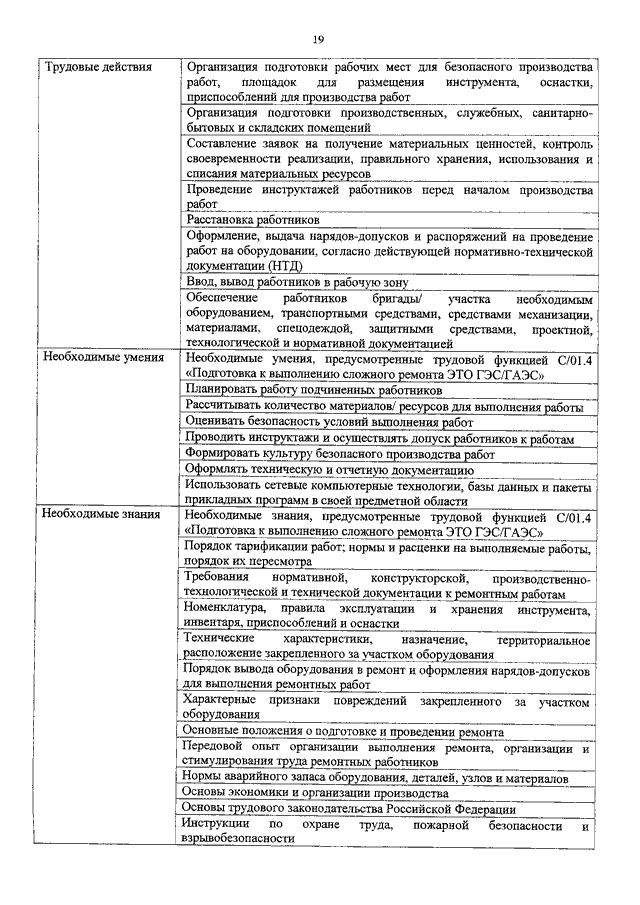 19

| | |
|---|---|
| Трудовые действия | Организация подготовки рабочих мест для безопасного производства работ, площадок для размещения инструмента, оснастки, приспособлений для производства работ |
| | Организация подготовки производственных, служебных, санитарно-бытовых и складских помещений |
| | Составление заявок на получение материальных ценностей, контроль своевременности реализации, правильного хранения, использования и списания материальных ресурсов |
| | Проведение инструктажей работников перед началом производства работ |
| | Расстановка работников |
| | Оформление, выдача нарядов-допусков и распоряжений на проведение работ на оборудовании, согласно действующей нормативно-технической документации (НТД) |
| | Ввод, вывод работников в рабочую зону |
| | Обеспечение работников бригады/ участка необходимым оборудованием, транспортными средствами, средствами механизации, материалами, спецодеждой, защитными средствами, проектной, технологической и нормативной документацией |
| Необходимые умения | Необходимые умения, предусмотренные трудовой функцией С/01.4 «Подготовка к выполнению сложного ремонта ЭТО ГЭС/ГАЭС» |
| | Планировать работу подчиненных работников |
| | Рассчитывать количество материалов/ ресурсов для выполнения работы |
| | Оценивать безопасность условий выполнения работ |
| | Проводить инструктажи и осуществлять допуск работников к работам |
| | Формировать культуру безопасного производства работ |
| | Оформлять техническую и отчетную документацию |
| | Использовать сетевые компьютерные технологии, базы данных и пакеты прикладных программ в своей предметной области |
| Необходимые знания | Необходимые знания, предусмотренные трудовой функцией С/01.4 «Подготовка к выполнению сложного ремонта ЭТО ГЭС/ГАЭС» |
| | Порядок тарификации работ; нормы и расценки на выполняемые работы, порядок их пересмотра |
| | Требования нормативной, конструкторской, производственно-технологической и технической документации к ремонтным работам |
| | Номенклатура, правила эксплуатации и хранения инструмента, инвентаря, приспособлений и оснастки |
| | Технические характеристики, назначение, территориальное расположение закрепленного за участком оборудования |
| | Порядок вывода оборудования в ремонт и оформления нарядов-допусков для выполнения ремонтных работ |
| | Характерные признаки повреждений закрепленного за участком оборудования |
| | Основные положения о подготовке и проведении ремонта |
| | Передовой опыт организации выполнения ремонта, организации и стимулирования труда ремонтных работников |
| | Нормы аварийного запаса оборудования, деталей, узлов и материалов |
| | Основы экономики и организации производства |
| | Основы трудового законодательства Российской Федерации |
| | Инструкции по охране труда, пожарной безопасности и взрывобезопасности |